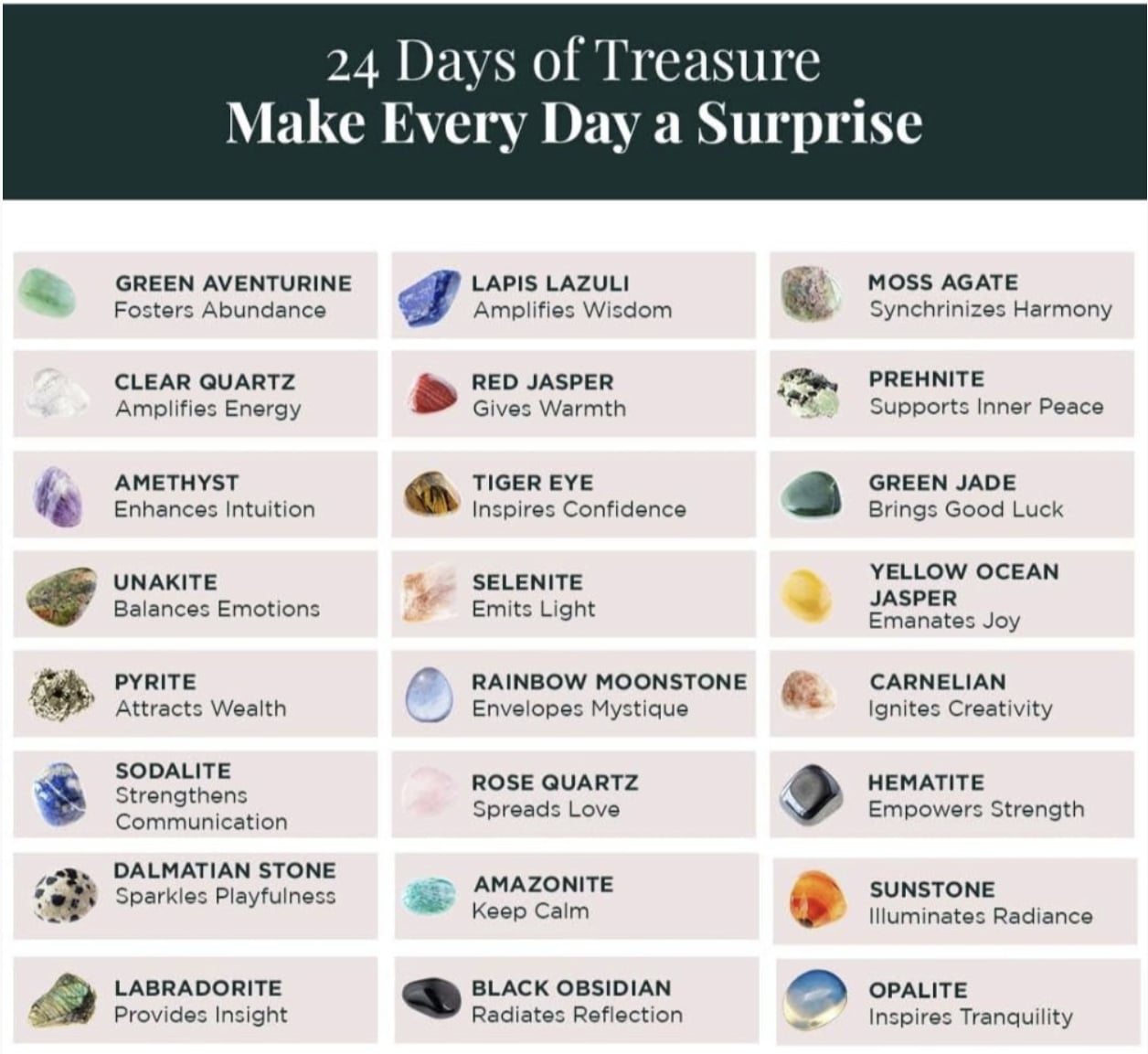 24 Days of Treasure
Make Every Day a Surprise

GREEN AVENTURINE
Fosters Abundance

CLEAR QUARTZ
Amplifies Energy

AMETHYST
Enhances Intuition

UNAKITE
Balances Emotions

PYRITE
Attracts Wealth

SODALITE
Strengthens Communication

DALMATIAN STONE
Sparkles Playfulness

LABRADORITE
Provides Insight

LAPIS LAZULI
Amplifies Wisdom

RED JASPER
Gives Warmth

TIGER EYE
Inspires Confidence

SELENITE
Emits Light

RAINBOW MOONSTONE
Envelopes Mystique

ROSE QUARTZ
Spreads Love

AMAZONITE
Keep Calm

BLACK OBSIDIAN
Radiates Reflection

MOSS AGATE
Synchrinizes Harmony

PREHNITE
Supports Inner Peace

GREEN JADE
Brings Good Luck

YELLOW OCEAN JASPER
Emanates Joy

CARNELIAN
Ignites Creativity

HEMATITE
Empowers Strength

SUNSTONE
Illuminates Radiance

OPALITE
Inspires Tranquility